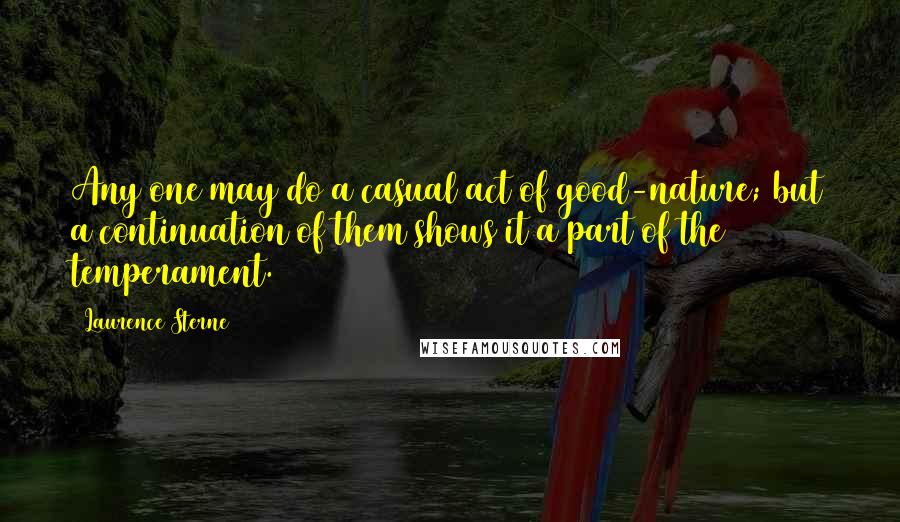 Any one may do a casual act of good-nature; but a continuation of them shows it a part of the temperament.

Laurence Sterne

WISEFAMOUSQUOTES.COM